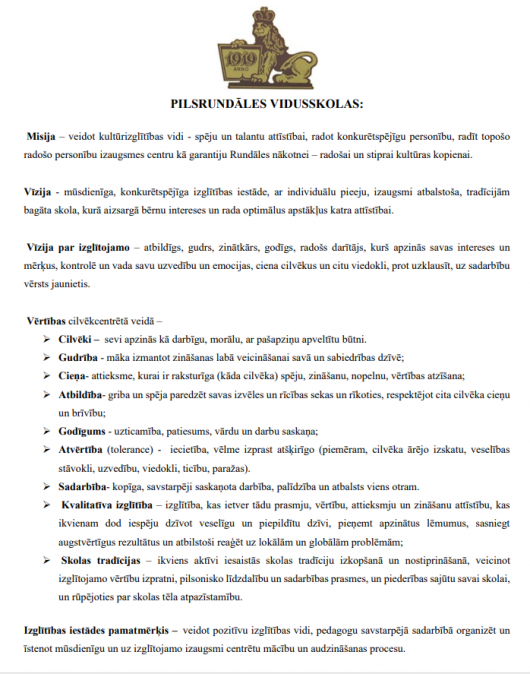 1919
ANNO

PILSRUNDĀLES VIDUSSKOLAS:

Misija – veidot kultūrizglītības vidi - spēju un talantu attīstībai, radot konkurētspējīgu personību, radīt topošo radošo personību izaugsmes centru kā garantiju Rundāles nākotnei – radošai un stiprai kultūras kopienai.

Vīzija - mūsdienīga, konkurētspējīga izglītības iestāde, ar individuālu pieeju, izaugsmi atbalstoša, tradīcijām bagāta skola, kurā aizsargā bērnu intereses un rada optimālus apstākļus katra attīstībai.

Vīzija par izglītojamo – atbildīgs, gudrs, zinātkārs, godīgs, radošs darītājs, kurš apzinās savas intereses un mērķus, kontrolē un vada savu uzvedību un emocijas, ciena cilvēkus un citu viedokli, prot uzklausīt, uz sadarbību vērsts jaunietis.

Vērtības cilvēkcentrētā veidā –
➢ Cilvēki – sevi apzinās kā darbīgu, morālu, ar pašapziņu apveltītu būtni.
➢ Gudrība - māka izmantot zināšanas labā veicināšanai savā un sabiedrības dzīvē;
➢ Cieņa- attieksme, kurai ir raksturīga (kāda cilvēka) spēju, zināšanu, nopelnu, vērtības atzīšana;
➢ Atbildība- griba un spēja paredzēt savas izvēles un rīcības sekas un rīkoties, respektējot cita cilvēka cieņu un brīvību;
➢ Godīgums - uzticamība, patiesums, vārdu un darbu saskaņa;
➢ Atvērtība (tolerance) - iecietība, vēlme izprast atšķirīgo (piemēram, cilvēka ārējo izskatu, veselības stāvokli, uzvedību, viedokli, ticību, paražas).
➢ Sadarbība- kopīga, savstarpēji saskaņota darbība, palīdzība un atbalsts viens otram.
➢ Kvalitatīva izglītība – izglītība, kas ietver tādu prasmju, vērtību, attieksmju un zināšanu attīstību, kas ikvienam dod iespēju dzīvot veselīgu un piepildītu dzīvi, pieņemt apzinātus lēmumus, sasniegt augstvērtīgus rezultātus un atbilstoši reaģēt uz lokālām un globālām problēmām;
➢ Skolas tradīcijas – ikviens aktīvi iesaistās skolas tradīciju izkopšanā un nostiprināšanā, veicinot izglītojamo vērtību izpratni, pilsonisko līdzdalību un sadarbības prasmes, un piederības sajūtu savai skolai, un rūpējoties par skolas tēla atpazīstamību.

Izglītības iestādes pamatmērķis – veidot pozitīvu izglītības vidi, pedagogu savstarpējā sadarbībā organizēt un īstenot mūsdienīgu un uz izglītojamo izaugsmi centrētu mācību un audzināšanas procesu.